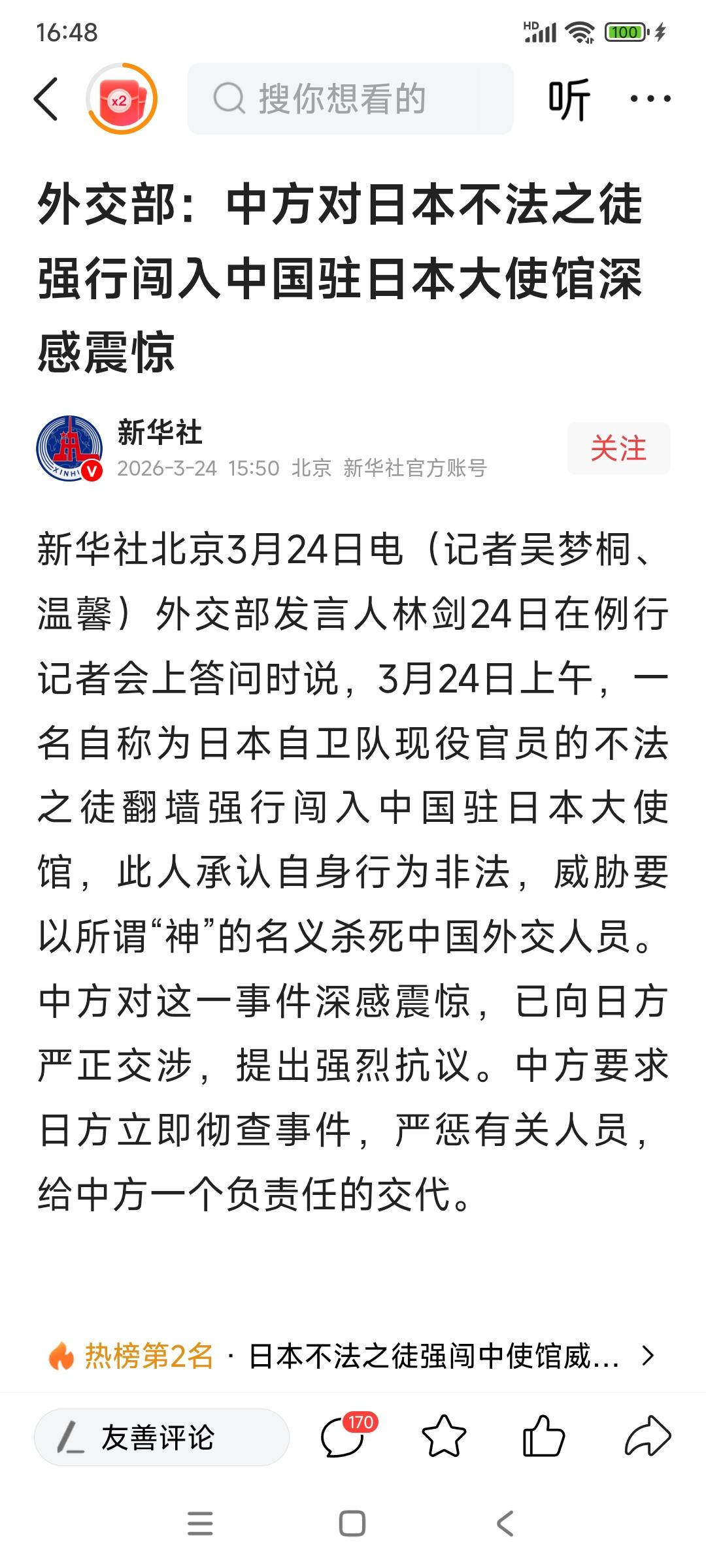 16:48

HD 100

x2

搜你想看的

听

外交部：中方对日本不法之徒强行闯入中国驻日本大使馆深感震惊

新华社
2026-3-24 15:50 北京 新华社官方账号

关注

新华社北京3月24日电（记者吴梦桐、温馨）外交部发言人林剑24日在例行记者会上答问时说，3月24日上午，一名自称为日本自卫队现役官员的不法之徒翻墙强行闯入中国驻日本大使馆，此人承认自身行为非法，威胁要以所谓“神”的名义杀死中国外交人员。中方对这一事件深感震惊，已向日方严正交涉，提出强烈抗议。中方要求日方立即彻查事件，严惩有关人员，给中方一个负责任的交代。

热榜第2名 · 日本不法之徒强闯中使馆威...

友善评论

170